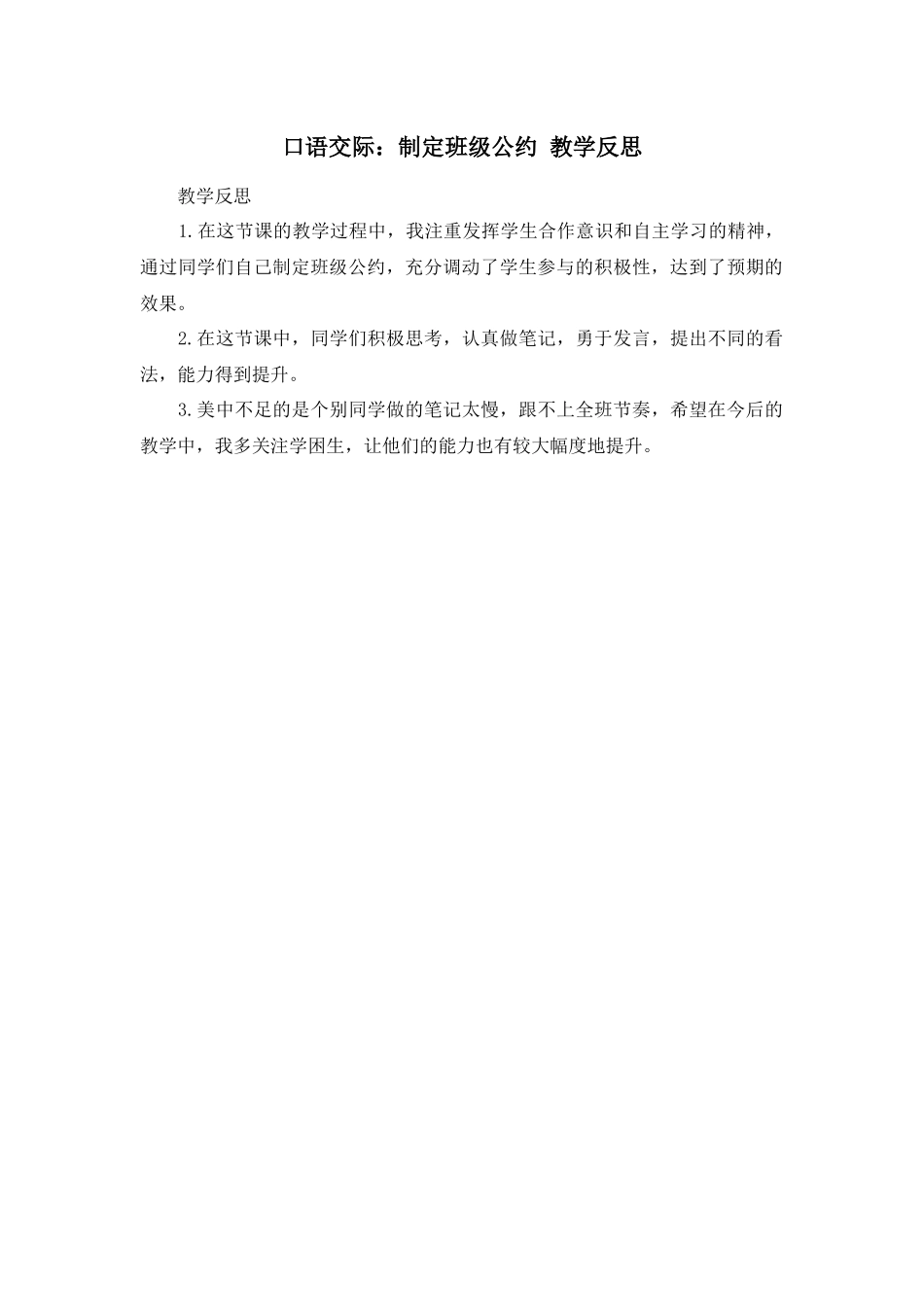 口语交际：制定班级公约 教学反思

教学反思

1.在这节课的教学过程中，我注重发挥学生合作意识和自主学习的精神，通过同学们自己制定班级公约，充分调动了学生参与的积极性，达到了预期的效果。

2.在这节课中，同学们积极思考，认真做笔记，勇于发言，提出不同的看法，能力得到提升。

3.美中不足的是个别同学做的笔记太慢，跟不上全班节奏，希望在今后的教学中，我多关注学困生，让他们的能力也有较大幅度地提升。